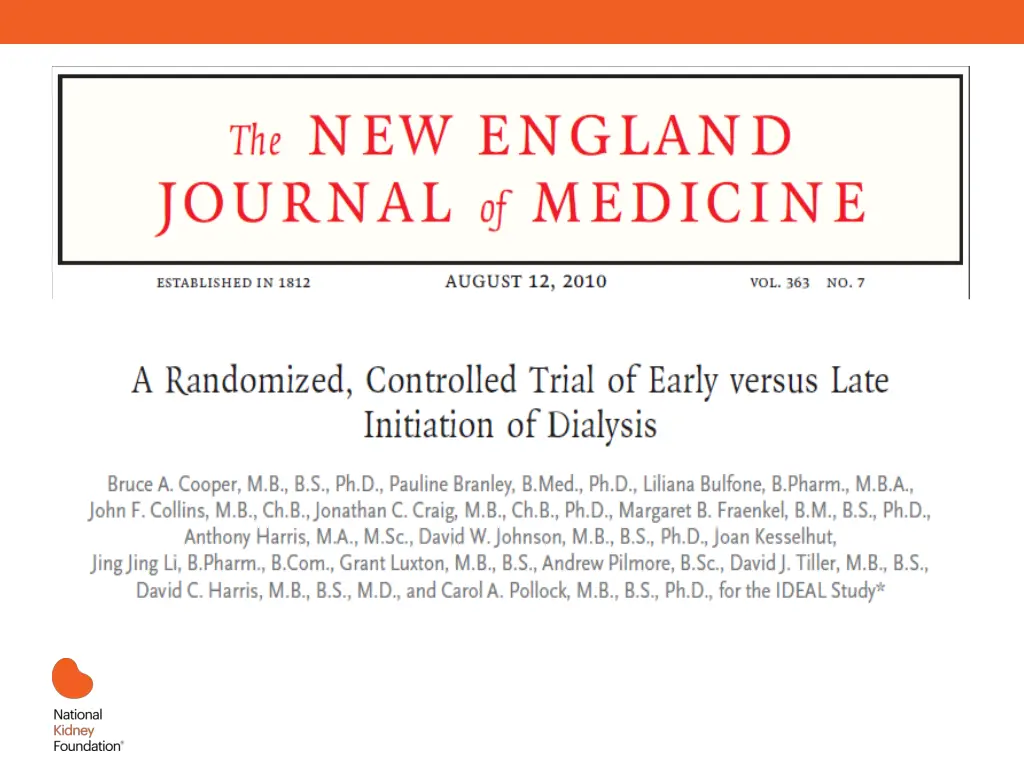 The NEW ENGLAND JOURNAL of MEDICINE

ESTABLISHED IN 1812 AUGUST 12, 2010 VOL. 363 NO. 7

A Randomized, Controlled Trial of Early versus Late Initiation of Dialysis

Bruce A. Cooper, M.B., B.S., Ph.D., Pauline Branley, B.Med., Ph.D., Liliana Bulfone, B.Pharm., M.B.A., John F. Collins, M.B., Ch.B., Jonathan C. Craig, M.B., Ch.B., Ph.D., Margaret B. Fraenkel, B.M., B.S., Ph.D., Anthony Harris, M.A., M.Sc., David W. Johnson, M.B., B.S., Ph.D., Joan Kesselhut, Jing Jing Li, B.Pharm., B.Com., Grant Luxton, M.B., B.S., Andrew Pilmore, B.Sc., David J. Tiller, M.B., B.S., David C. Harris, M.B., B.S., M.D., and Carol A. Pollock, M.B., B.S., Ph.D., for the IDEAL Study*

National Kidney Foundation®